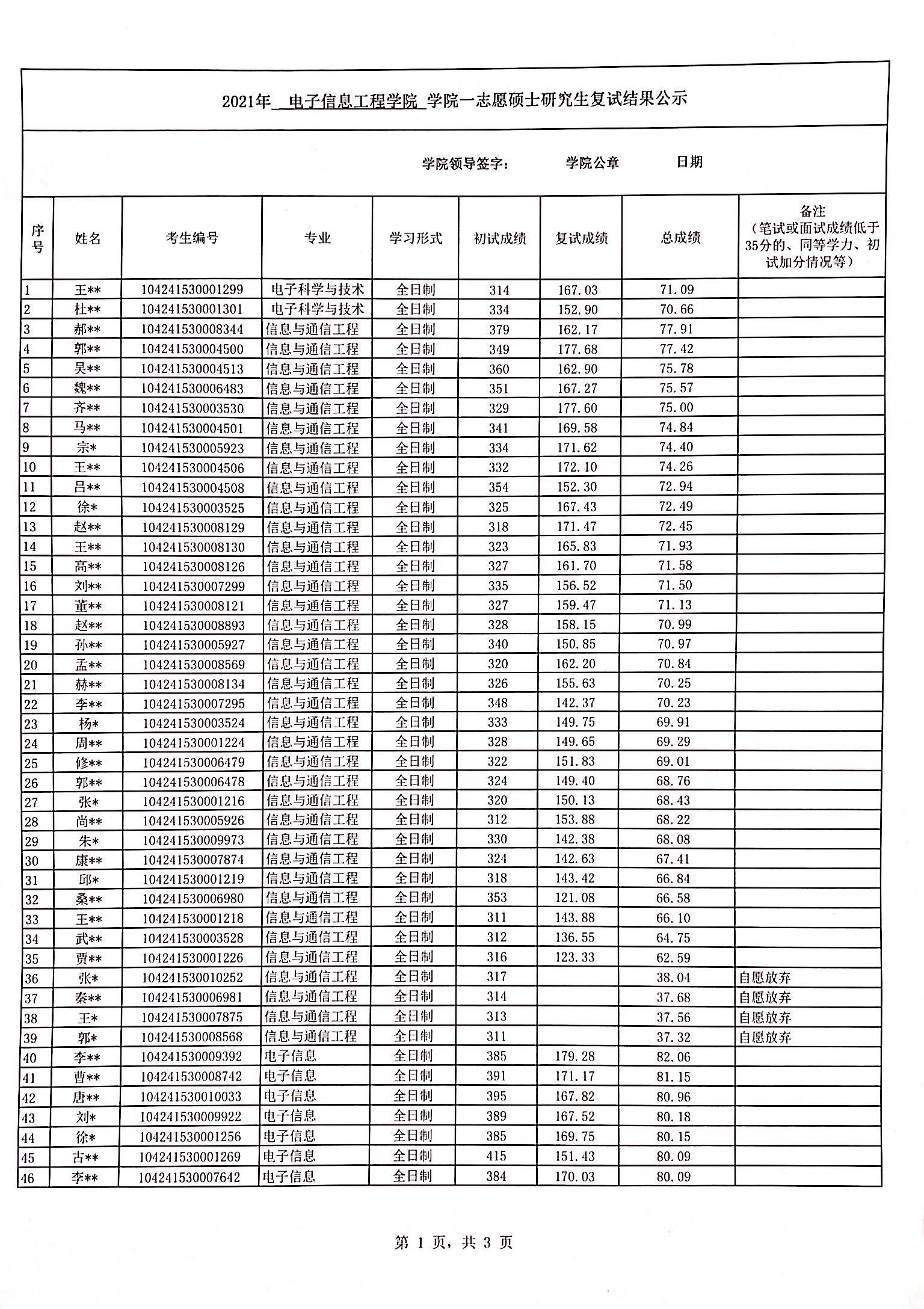 2021年 电子信息工程学院 学院一志愿硕士研究生复试结果公示

学院领导签字： 学院公章 日期

| 序号 | 姓名 | 考生编号 | 专业 | 学习形式 | 初试成绩 | 复试成绩 | 总成绩 | 备注（笔试或面试成绩低于35分的、同等学力、初试加分情况等） |
|---|---|---|---|---|---|---|---|---|
| 1 | 王** | 104241530001299 | 电子科学与技术 | 全日制 | 314 | 167.03 | 71.09 | |
| 2 | 杜** | 104241530001301 | 电子科学与技术 | 全日制 | 334 | 152.90 | 70.66 | |
| 3 | 郝** | 104241530008344 | 信息与通信工程 | 全日制 | 379 | 162.17 | 77.91 | |
| 4 | 郭** | 104241530004500 | 信息与通信工程 | 全日制 | 349 | 177.68 | 77.42 | |
| 5 | 吴** | 104241530004513 | 信息与通信工程 | 全日制 | 360 | 162.90 | 75.78 | |
| 6 | 魏** | 104241530006483 | 信息与通信工程 | 全日制 | 351 | 167.27 | 75.57 | |
| 7 | 齐** | 104241530003530 | 信息与通信工程 | 全日制 | 329 | 177.60 | 75.00 | |
| 8 | 马** | 104241530004501 | 信息与通信工程 | 全日制 | 341 | 169.58 | 74.84 | |
| 9 | 宗* | 104241530005923 | 信息与通信工程 | 全日制 | 334 | 171.62 | 74.40 | |
| 10 | 王** | 104241530004506 | 信息与通信工程 | 全日制 | 332 | 172.10 | 74.26 | |
| 11 | 吕** | 104241530004508 | 信息与通信工程 | 全日制 | 354 | 152.30 | 72.94 | |
| 12 | 徐* | 104241530003525 | 信息与通信工程 | 全日制 | 325 | 167.43 | 72.49 | |
| 13 | 赵** | 104241530008129 | 信息与通信工程 | 全日制 | 318 | 171.47 | 72.45 | |
| 14 | 王** | 104241530008130 | 信息与通信工程 | 全日制 | 323 | 165.83 | 71.93 | |
| 15 | 高** | 104241530008126 | 信息与通信工程 | 全日制 | 327 | 161.70 | 71.58 | |
| 16 | 刘** | 104241530007299 | 信息与通信工程 | 全日制 | 335 | 156.52 | 71.50 | |
| 17 | 董** | 104241530008121 | 信息与通信工程 | 全日制 | 327 | 159.47 | 71.13 | |
| 18 | 赵** | 104241530008893 | 信息与通信工程 | 全日制 | 328 | 158.15 | 70.99 | |
| 19 | 孙** | 104241530005927 | 信息与通信工程 | 全日制 | 340 | 150.85 | 70.97 | |
| 20 | 孟** | 104241530008569 | 信息与通信工程 | 全日制 | 320 | 162.20 | 70.84 | |
| 21 | 赫** | 104241530008134 | 信息与通信工程 | 全日制 | 326 | 155.63 | 70.25 | |
| 22 | 李** | 104241530007295 | 信息与通信工程 | 全日制 | 348 | 142.37 | 70.23 | |
| 23 | 杨* | 104241530003524 | 信息与通信工程 | 全日制 | 333 | 149.75 | 69.91 | |
| 24 | 周** | 104241530001224 | 信息与通信工程 | 全日制 | 328 | 149.65 | 69.29 | |
| 25 | 修** | 104241530006479 | 信息与通信工程 | 全日制 | 322 | 151.83 | 69.01 | |
| 26 | 郭** | 104241530006478 | 信息与通信工程 | 全日制 | 324 | 149.40 | 68.76 | |
| 27 | 张* | 104241530001216 | 信息与通信工程 | 全日制 | 320 | 150.13 | 68.43 | |
| 28 | 尚** | 104241530005926 | 信息与通信工程 | 全日制 | 312 | 153.88 | 68.22 | |
| 29 | 朱* | 104241530009973 | 信息与通信工程 | 全日制 | 330 | 142.38 | 68.08 | |
| 30 | 康** | 104241530007874 | 信息与通信工程 | 全日制 | 324 | 142.63 | 67.41 | |
| 31 | 邱* | 104241530001219 | 信息与通信工程 | 全日制 | 318 | 143.42 | 66.84 | |
| 32 | 桑** | 104241530006980 | 信息与通信工程 | 全日制 | 353 | 121.08 | 66.58 | |
| 33 | 王** | 104241530001218 | 信息与通信工程 | 全日制 | 311 | 143.88 | 66.10 | |
| 34 | 武** | 104241530003528 | 信息与通信工程 | 全日制 | 312 | 136.55 | 64.75 | |
| 35 | 贾** | 104241530001226 | 信息与通信工程 | 全日制 | 316 | 123.33 | 62.59 | |
| 36 | 张* | 104241530010252 | 信息与通信工程 | 全日制 | 317 | | 38.04 | 自愿放弃 |
| 37 | 秦** | 104241530006981 | 信息与通信工程 | 全日制 | 314 | | 37.68 | 自愿放弃 |
| 38 | 王* | 104241530007875 | 信息与通信工程 | 全日制 | 313 | | 37.56 | 自愿放弃 |
| 39 | 郭* | 104241530008568 | 信息与通信工程 | 全日制 | 311 | | 37.32 | 自愿放弃 |
| 40 | 李** | 104241530009392 | 电子信息 | 全日制 | 385 | 179.28 | 82.06 | |
| 41 | 曹** | 104241530008742 | 电子信息 | 全日制 | 391 | 171.17 | 81.15 | |
| 42 | 唐** | 104241530010033 | 电子信息 | 全日制 | 395 | 167.82 | 80.96 | |
| 43 | 刘* | 104241530009922 | 电子信息 | 全日制 | 389 | 167.52 | 80.18 | |
| 44 | 徐* | 104241530001256 | 电子信息 | 全日制 | 385 | 169.75 | 80.15 | |
| 45 | 古** | 104241530001269 | 电子信息 | 全日制 | 415 | 151.43 | 80.09 | |
| 46 | 李** | 104241530007642 | 电子信息 | 全日制 | 384 | 170.03 | 80.09 | |

第 1 页，共 3 页